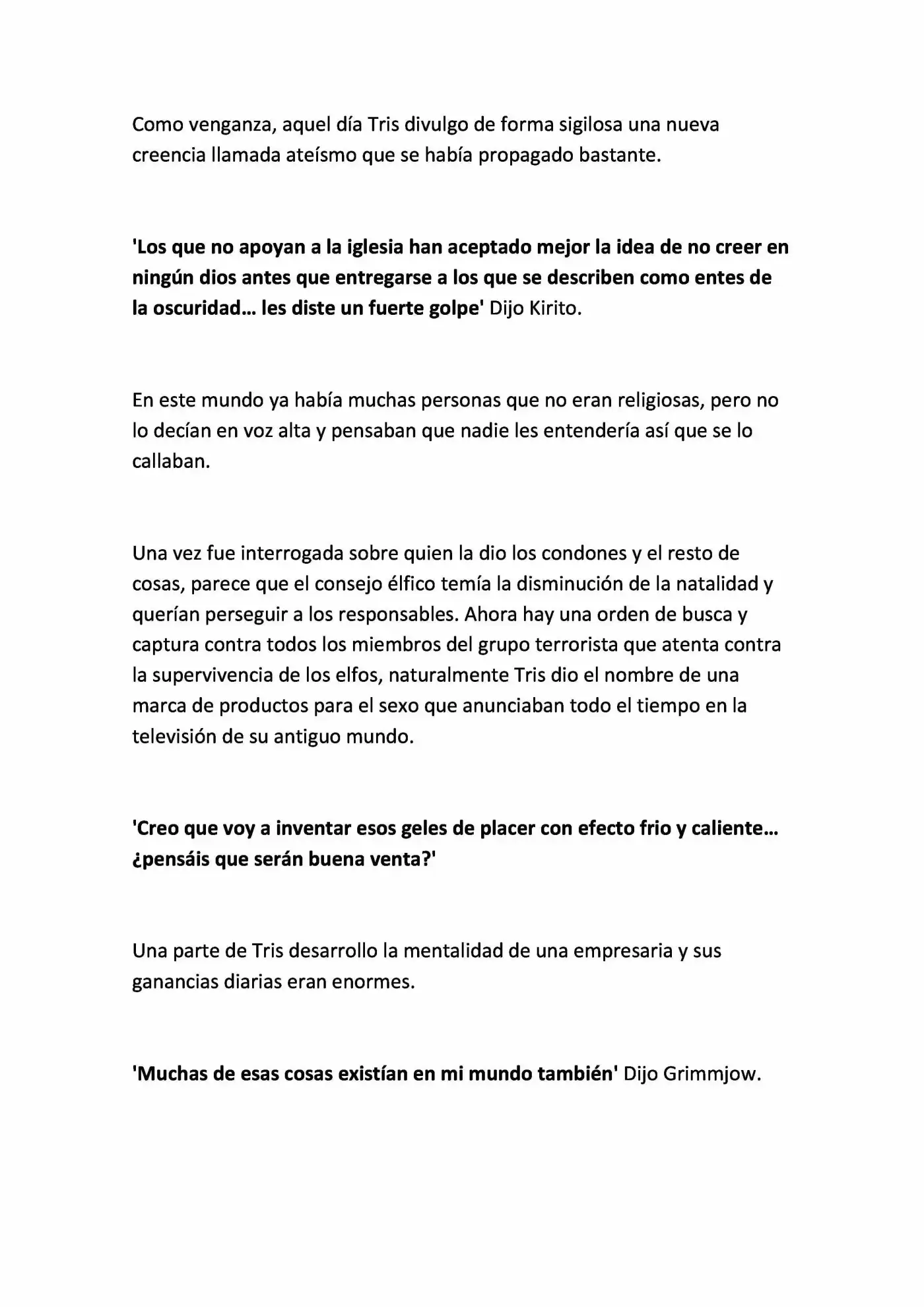 Como venganza, aquel día Tris divulgo de forma sigilosa una nueva creencia llamada ateísmo que se había propagado bastante.

'Los que no apoyan a la iglesia han aceptado mejor la idea de no creer en ningún dios antes que entregarse a los que se describen como entes de la oscuridad… les diste un fuerte golpe' Dijo Kirito.

En este mundo ya había muchas personas que no eran religiosas, pero no lo decían en voz alta y pensaban que nadie les entendería así que se lo callaban.

Una vez fue interrogada sobre quien la dio los condones y el resto de cosas, parece que el consejo élfico temía la disminución de la natalidad y querían perseguir a los responsables. Ahora hay una orden de busca y captura contra todos los miembros del grupo terrorista que atenta contra la supervivencia de los elfos, naturalmente Tris dio el nombre de una marca de productos para el sexo que anunciaban todo el tiempo en la televisión de su antiguo mundo.

'Creo que voy a inventar esos geles de placer con efecto frio y caliente… ¿pensáis que serán buena venta?'

Una parte de Tris desarrollo la mentalidad de una empresaria y sus ganancias diarias eran enormes.

'Muchas de esas cosas existían en mi mundo también' Dijo Grimmjow.